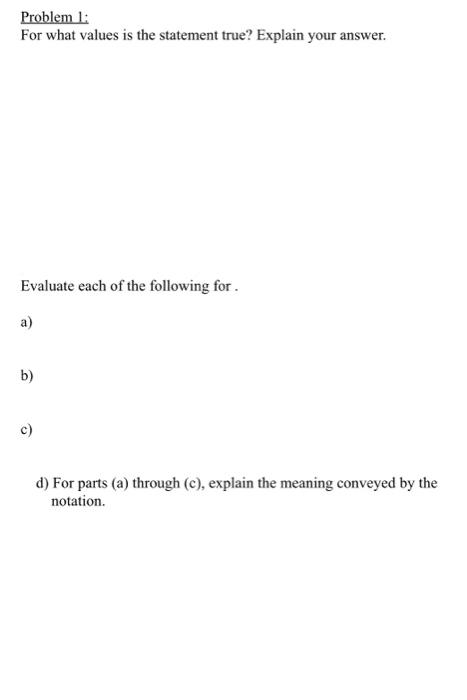 Problem 1:
For what values is the statement true? Explain your answer.

Evaluate each of the following for .

a)

b)

c)

d) For parts (a) through (c), explain the meaning conveyed by the notation.